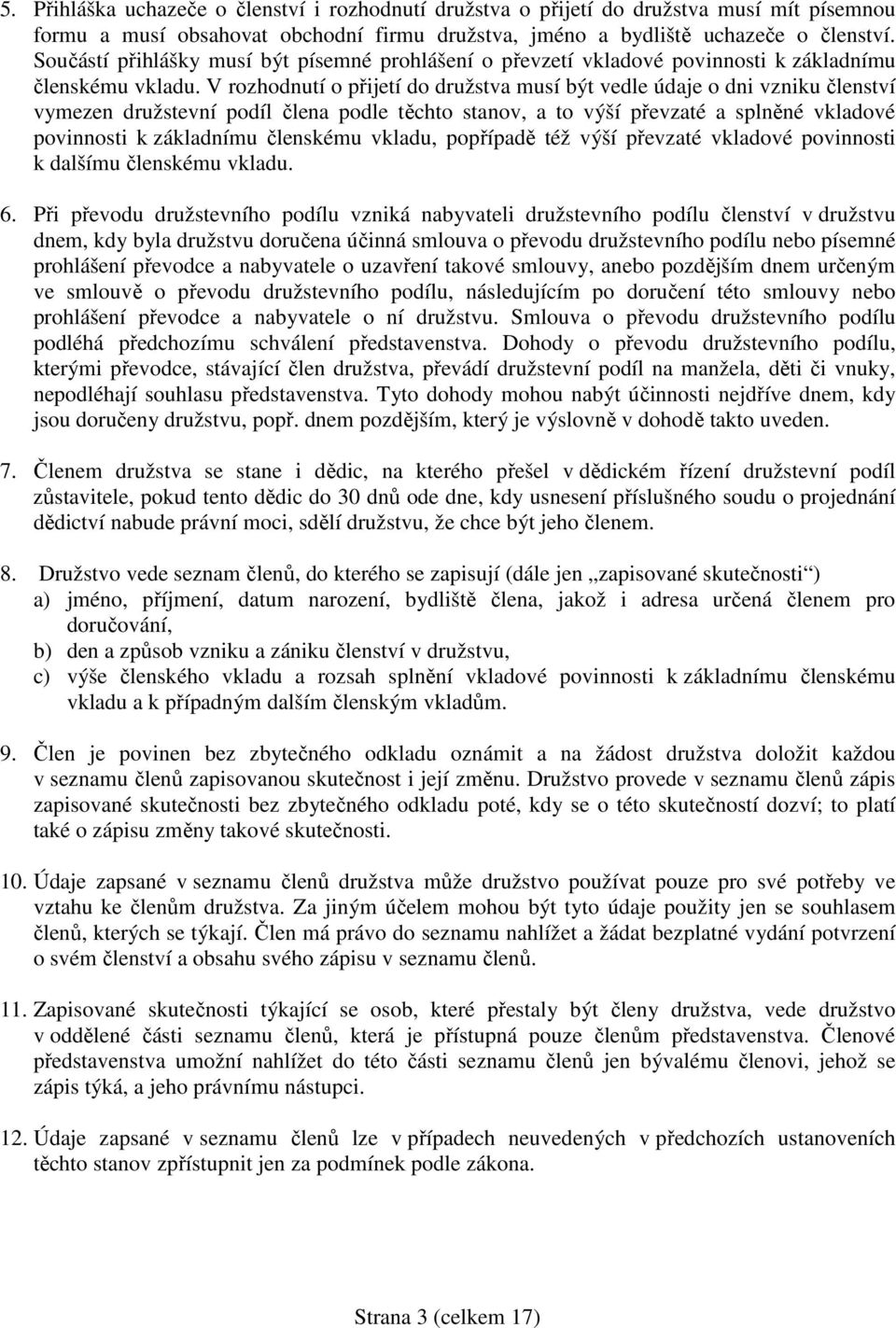 5. Přihláška uchazeče o členství i rozhodnutí družstva o přijetí do družstva musí mít písemnou formu a musí obsahovat obchodní firmu družstva, jméno a bydliště uchazeče o členství. Součástí přihlášky musí být písemné prohlášení o převzetí vkladové povinnosti k základnímu členskému vkladu. V rozhodnutí o přijetí do družstva musí být vedle údaje o dni vzniku členství vymezen družstevní podíl člena podle těchto stanov, a to výší převzaté a splněné vkladové povinnosti k základnímu členskému vkladu, popřípadě též výší převzaté vkladové povinnosti k dalšímu členskému vkladu.

6. Při převodu družstevního podílu vzniká nabyvateli družstevního podílu členství v družstvu dnem, kdy byla družstvu doručena účinná smlouva o převodu družstevního podílu nebo písemné prohlášení převodce a nabyvatele o uzavření takové smlouvy, anebo pozdějším dnem určeným ve smlouvě o převodu družstevního podílu, následujícím po doručení této smlouvy nebo prohlášení převodce a nabyvatele o ní družstvu. Smlouva o převodu družstevního podílu podléhá předchozímu schválení představenstva. Dohody o převodu družstevního podílu, kterými převodce, stávající člen družstva, převádí družstevní podíl na manžela, děti či vnuky, nepodléhají souhlasu představenstva. Tyto dohody mohou nabýt účinnosti nejdříve dnem, kdy jsou doručeny družstvu, popř. dnem pozdějším, který je výslovně v dohodě takto uveden.

7. Členem družstva se stane i dědic, na kterého přešel v dědickém řízení družstevní podíl zůstavitele, pokud tento dědic do 30 dnů ode dne, kdy usnesení příslušného soudu o projednání dědictví nabude právní moci, sdělí družstvu, že chce být jeho členem.

8. Družstvo vede seznam členů, do kterého se zapisují (dále jen „zapisované skutečnosti“)
a) jméno, příjmení, datum narození, bydliště člena, jakož i adresa určená členem pro doručování,
b) den a způsob vzniku a zániku členství v družstvu,
c) výše členského vkladu a rozsah splnění vkladové povinnosti k základnímu členskému vkladu a k případným dalším členským vkladům.

9. Člen je povinen bez zbytečného odkladu oznámit a na žádost družstva doložit každou v seznamu členů zapisovanou skutečnost i její změnu. Družstvo provede v seznamu členů zápis zapisované skutečnosti bez zbytečného odkladu poté, kdy se o této skutečnosti dozví; to platí také o zápisu změny takové skutečnosti.

10. Údaje zapsané v seznamu členů družstva může družstvo používat pouze pro své potřeby ve vztahu ke členům družstva. Za jiným účelem mohou být tyto údaje použity jen se souhlasem členů, kterých se týkají. Člen má právo do seznamu nahlížet a žádat bezplatné vydání potvrzení o svém členství a obsahu svého zápisu v seznamu členů.

11. Zapisované skutečnosti týkající se osob, které přestaly být členy družstva, vede družstvo v oddělené části seznamu členů, která je přístupná pouze členům představenstva. Členové představenstva umožní nahlížet do této části seznamu členů jen bývalému členovi, jehož se zápis týká, a jeho právnímu nástupci.

12. Údaje zapsané v seznamu členů lze v případech neuvedených v předchozích ustanoveních těchto stanov zpřístupnit jen za podmínek podle zákona.

Strana 3 (celkem 17)